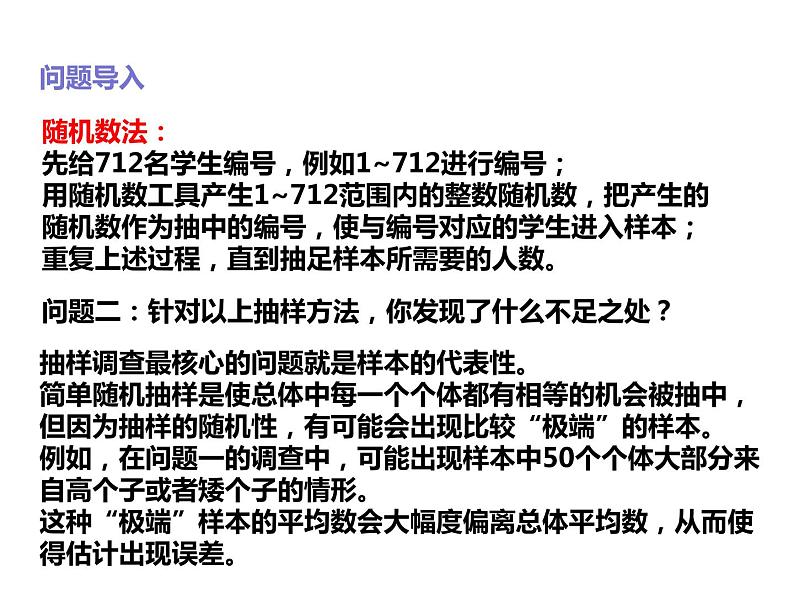 问题导入

随机数法：

先给712名学生编号，例如1~712进行编号；
用随机数工具产生1~712范围内的整数随机数，把产生的随机数作为抽中的编号，使与编号对应的学生进入样本；
重复上述过程，直到抽足样本所需要的人数。

问题二：针对以上抽样方法，你发现了什么不足之处？

抽样调查最核心的问题就是样本的代表性。
简单随机抽样是使总体中每一个个体都有相等的机会被抽中，但因为抽样的随机性，有可能会出现比较“极端”的样本。
例如，在问题一的调查中，可能出现样本中50个个体大部分来自高个子或者矮个子的情形。
这种“极端”样本的平均数会大幅度偏离总体平均数，从而使得估计出现误差。